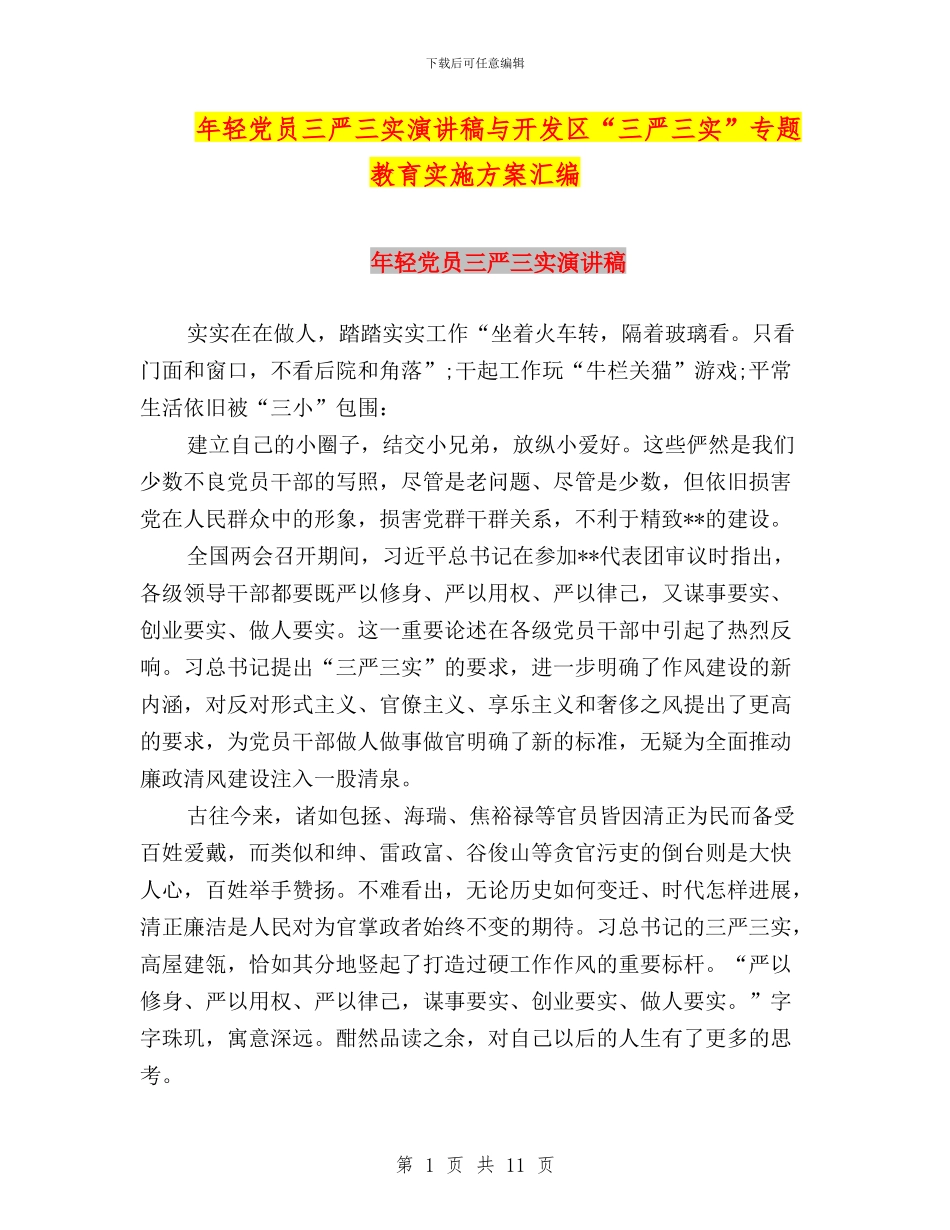 下载后可任意编辑

年轻党员三严三实演讲稿与开发区“三严三实”专题教育实施方案汇编

年轻党员三严三实演讲稿

实实在在做人，踏踏实实工作“坐着火车转，隔着玻璃看。只看门面和窗口，不看后院和角落”;干起工作玩“牛栏关猫”游戏;平常生活依旧被“三小”包围：

建立自己的小圈子，结交小兄弟，放纵小爱好。这些俨然是我们少数不良党员干部的写照，尽管是老问题、尽管是少数，但依旧损害党在人民群众中的形象，损害党群干群关系，不利于精致**的建设。

全国两会召开期间，习近平总书记在参加**代表团审议时指出，各级领导干部都要既严以修身、严以用权、严以律己，又谋事要实、创业要实、做人要实。这一重要论述在各级党员干部中引起了热烈反响。习总书记提出“三严三实”的要求，进一步明确了作风建设的新内涵，对反对形式主义、官僚主义、享乐主义和奢侈之风提出了更高的要求，为党员干部做人做事做官明确了新的标准，无疑为全面推动廉政清风建设注入一股清泉。

古往今来，诸如包拯、海瑞、焦裕禄等官员皆因清正为民而备受百姓爱戴，而类似和绅、雷政富、谷俊山等贪官污吏的倒台则是大快人心，百姓举手赞扬。不难看出，无论历史如何变迁、时代怎样进展，清正廉洁是人民对为官掌政者始终不变的期待。习总书记的三严三实，高屋建瓴，恰如其分地竖起了打造过硬工作作风的重要标杆。“严以修身、严以用权、严以律己，谋事要实、创业要实、做人要实。”字字珠玑，寓意深远。酣然品读之余，对自己以后的人生有了更多的思考。

第 1 页 共 11 页